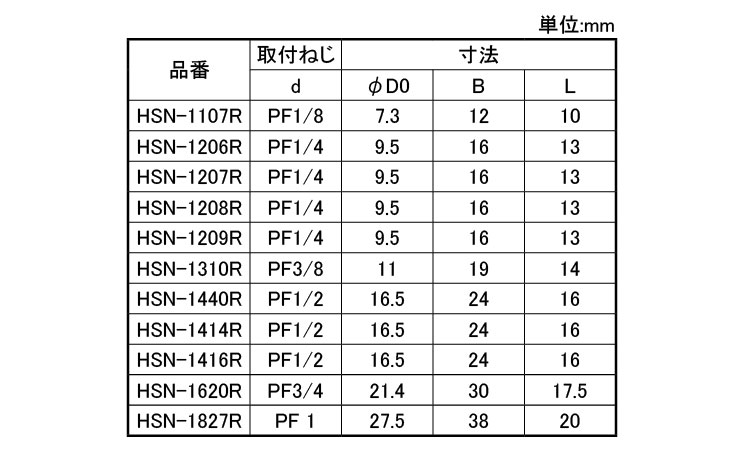 単位:mm

| 品番 | 取付ねじ | 寸法 | | |
|---|---|---|---|---|
| | d | φD0 | B | L |
| HSN-1107R | PF1/8 | 7.3 | 12 | 10 |
| HSN-1206R | PF1/4 | 9.5 | 16 | 13 |
| HSN-1207R | PF1/4 | 9.5 | 16 | 13 |
| HSN-1208R | PF1/4 | 9.5 | 16 | 13 |
| HSN-1209R | PF1/4 | 9.5 | 16 | 13 |
| HSN-1310R | PF3/8 | 11 | 19 | 14 |
| HSN-1440R | PF1/2 | 16.5 | 24 | 16 |
| HSN-1414R | PF1/2 | 16.5 | 24 | 16 |
| HSN-1416R | PF1/2 | 16.5 | 24 | 16 |
| HSN-1620R | PF3/4 | 21.4 | 30 | 17.5 |
| HSN-1827R | PF 1 | 27.5 | 38 | 20 |